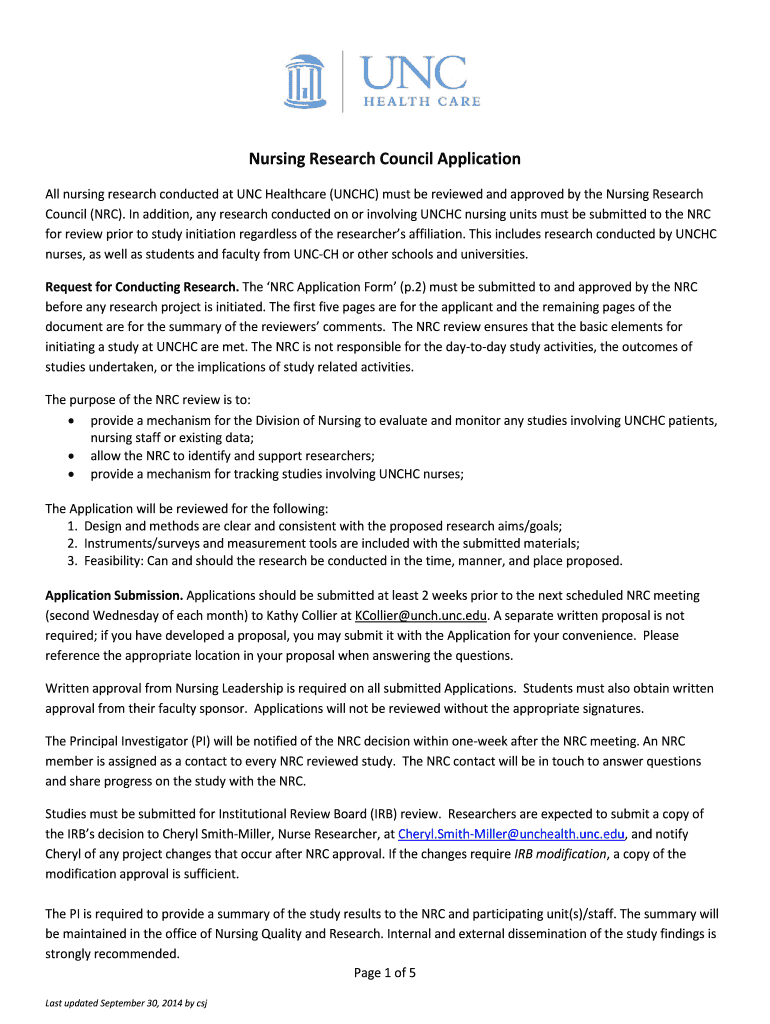 UNC
HEALTH CARE

Nursing Research Council Application

All nursing research conducted at UNC Healthcare (UNCHC) must be reviewed and approved by the Nursing Research Council (NRC). In addition, any research conducted on or involving UNCHC nursing units must be submitted to the NRC for review prior to study initiation regardless of the researcher's affiliation. This includes research conducted by UNCHC nurses, as well as students and faculty from UNC-CH or other schools and universities.

Request for Conducting Research. The 'NRC Application Form' (p.2) must be submitted to and approved by the NRC before any research project is initiated. The first five pages are for the applicant and the remaining pages of the document are for the summary of the reviewers' comments. The NRC review ensures that the basic elements for initiating a study at UNCHC are met. The NRC is not responsible for the day-to-day study activities, the outcomes of studies undertaken, or the implications of study related activities.

The purpose of the NRC review is to:
• provide a mechanism for the Division of Nursing to evaluate and monitor any studies involving UNCHC patients, nursing staff or existing data;
• allow the NRC to identify and support researchers;
• provide a mechanism for tracking studies involving UNCHC nurses;

The Application will be reviewed for the following:
1. Design and methods are clear and consistent with the proposed research aims/goals;
2. Instruments/surveys and measurement tools are included with the submitted materials;
3. Feasibility: Can and should the research be conducted in the time, manner, and place proposed.

Application Submission. Applications should be submitted at least 2 weeks prior to the next scheduled NRC meeting (second Wednesday of each month) to Kathy Collier at KCollier@unch.unc.edu. A separate written proposal is not required; if you have developed a proposal, you may submit it with the Application for your convenience. Please reference the appropriate location in your proposal when answering the questions.

Written approval from Nursing Leadership is required on all submitted Applications. Students must also obtain written approval from their faculty sponsor. Applications will not be reviewed without the appropriate signatures.

The Principal Investigator (PI) will be notified of the NRC decision within one-week after the NRC meeting. An NRC member is assigned as a contact to every NRC reviewed study. The NRC contact will be in touch to answer questions and share progress on the study with the NRC.

Studies must be submitted for Institutional Review Board (IRB) review. Researchers are expected to submit a copy of the IRB's decision to Cheryl Smith-Miller, Nurse Researcher, at Cheryl.Smith-Miller@unchealth.unc.edu, and notify Cheryl of any project changes that occur after NRC approval. If the changes require IRB modification, a copy of the modification approval is sufficient.

The PI is required to provide a summary of the study results to the NRC and participating unit(s)/staff. The summary will be maintained in the office of Nursing Quality and Research. Internal and external dissemination of the study findings is strongly recommended.

Page 1 of 5

Last updated September 30, 2014 by csj